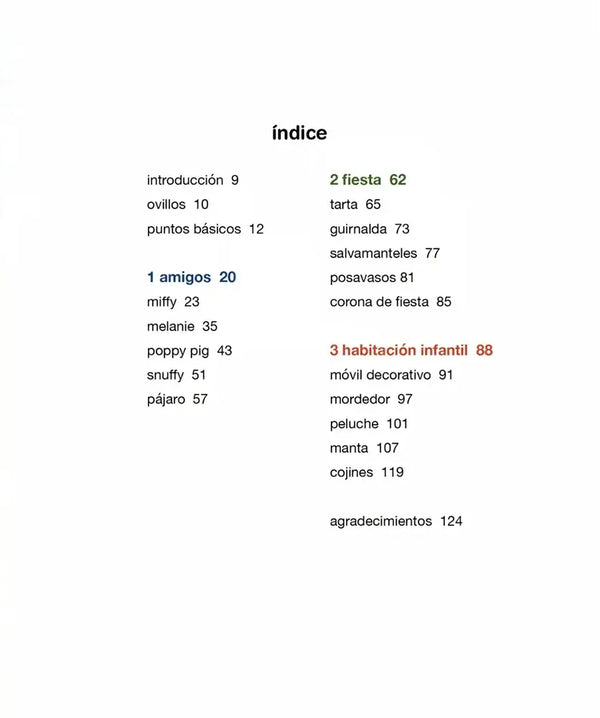 índice

introducción 9
ovillos 10
puntos básicos 12

1 amigos 20
miffy 23
melanie 35
poppy pig 43
snuffy 51
pájaro 57

2 fiesta 62
tarta 65
guirnalda 73
salvamanteles 77
posavasos 81
corona de fiesta 85

3 habitación infantil 88
móvil decorativo 91
mordedor 97
peluche 101
manta 107
cojines 119

agradecimientos 124